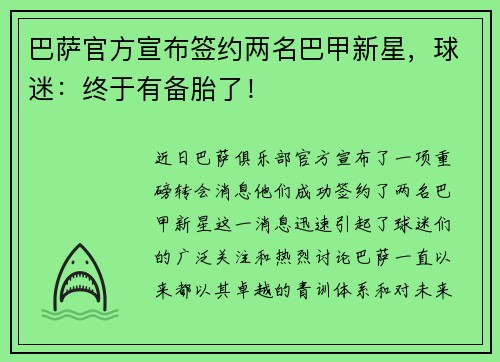 巴萨官方宣布签约两名巴甲新星，球迷：终于有备胎了！

近日巴萨俱乐部官方宣布了一项重磅转会消息他们成功签约了两名巴甲新星这一消息迅速引起了球迷们的广泛关注和热烈讨论巴萨一直以来都以其卓越的青训体系和对未来